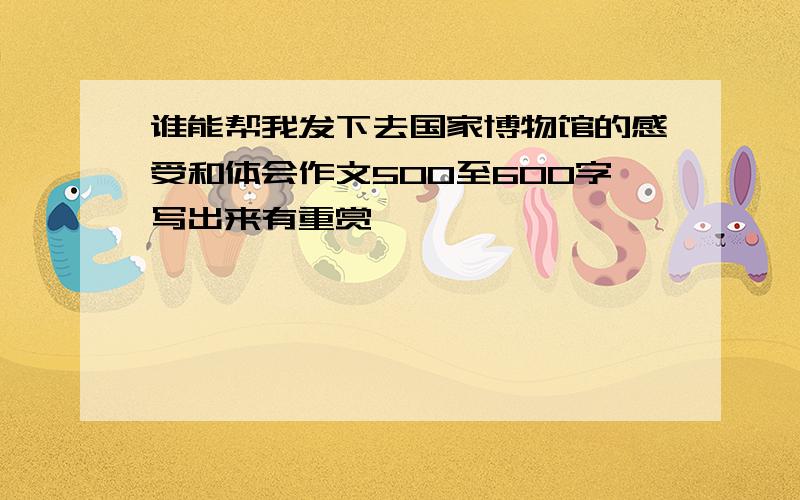 谁能帮我发下去国家博物馆的感受和体会作文500至600字写出来有重赏